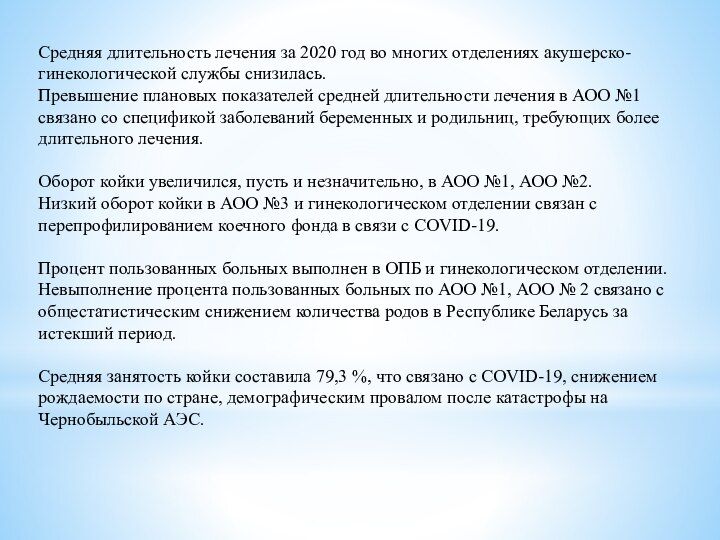 Средняя длительность лечения за 2020 год во многих отделениях акушерско-гинекологической службы снизилась.
Превышение плановых показателей средней длительности лечения в АОО №1 связано со спецификой заболеваний беременных и родильниц, требующих более длительного лечения.

Оборот койки увеличился, пусть и незначительно, в АОО №1, АОО №2.
Низкий оборот койки в АОО №3 и гинекологическом отделении связан с перепрофилированием коечного фонда в связи с COVID-19.

Процент пользованных больных выполнен в ОПБ и гинекологическом отделении.
Невыполнение процента пользованных больных по АОО №1, АОО № 2 связано с общестатистическим снижением количества родов в Республике Беларусь за истекший период.

Средняя занятость койки составила 79,3 %, что связано с COVID-19, снижением рождаемости по стране, демографическим провалом после катастрофы на Чернобыльской АЭС.